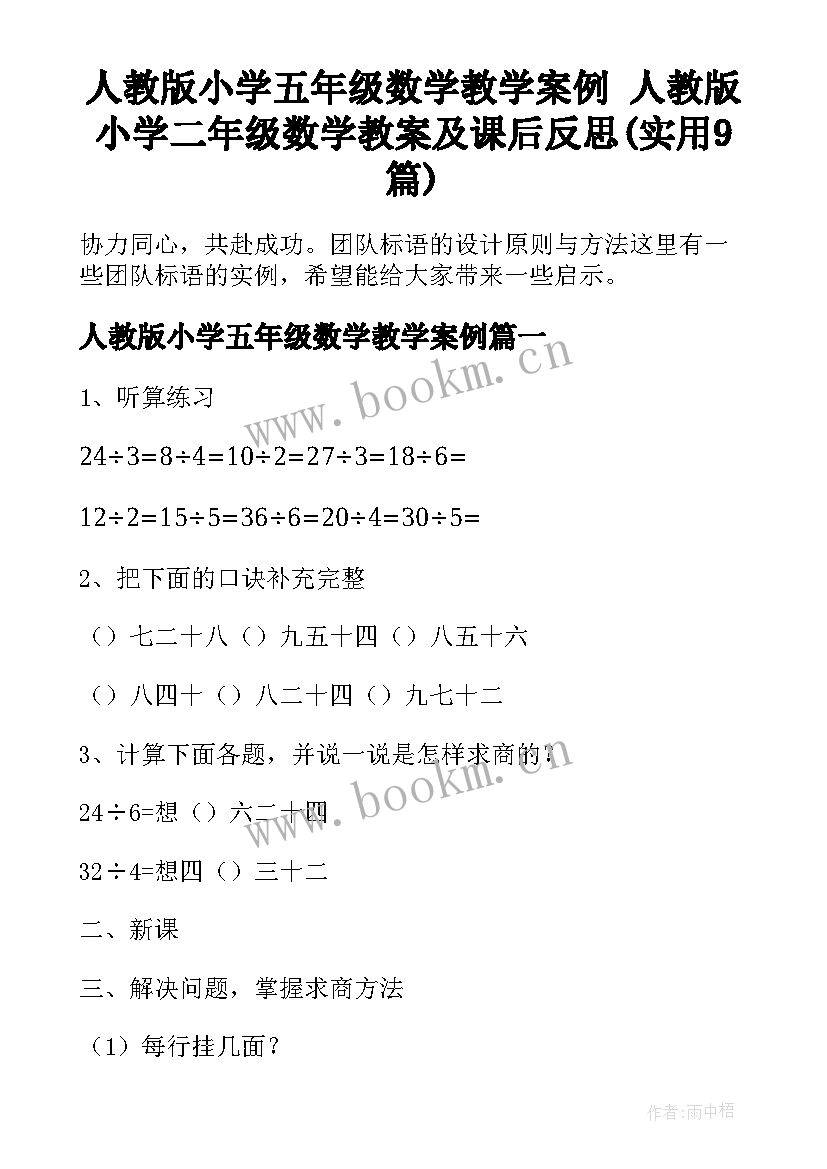 人教版小学五年级数学教学案例 人教版小学二年级数学教案及课后反思(实用9篇)

协力同心，共赴成功。团队标语的设计原则与方法这里有一些团队标语的实例，希望能给大家带来一些启示。

人教版小学五年级数学教学案例篇一

www.bookm.cn

1、听算练习

24÷3=8÷4=10÷2=27÷3=18÷6=

12÷2=15÷5=36÷6=20÷4=30÷5=

2、把下面的口诀补充完整

（）七二十八（）九五十四（）八五十六

（）八四十（）八二十四（）九七十二

3、计算下面各题，并说一说是怎样求商的？

www.bookm.cn

24÷6=想（）六二十四

32÷4=想四（）三十二

二、新课

三、解决问题，掌握求商方法

（1）每行挂几面？

作者:雨中梧